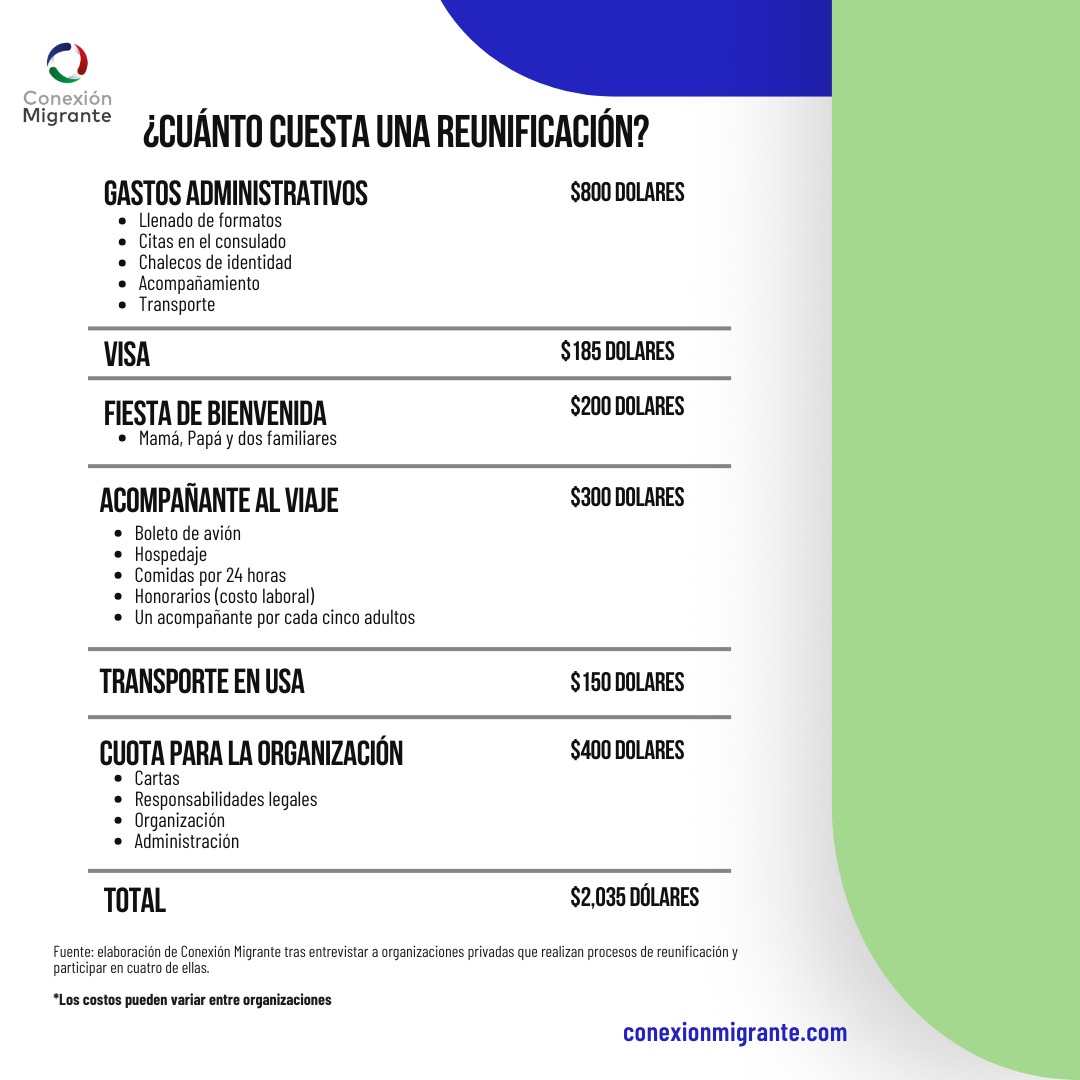 Conexión Migrante

¿CUÁNTO CUESTA UNA REUNIFICACIÓN?

GASTOS ADMINISTRATIVOS
$800 DOLARES
- Llenado de formatos
- Citas en el consulado
- Chalecos de identidad
- Acompañamiento
- Transporte

VISA
$185 DOLARES

FIESTA DE BIENVENIDA
$200 DOLARES
- Mamá, Papá y dos familiares

ACOMPAÑANTE AL VIAJE
$300 DOLARES
- Boleto de avión
- Hospedaje
- Comidas por 24 horas
- Honorarios (costo laboral)
- Un acompañante por cada cinco adultos

TRANSPORTE EN USA
$150 DOLARES

CUOTA PARA LA ORGANIZACIÓN
$400 DOLARES
- Cartas
- Responsabilidades legales
- Organización
- Administración

TOTAL
$2,035 DÓLARES

Fuente: elaboración de Conexión Migrante tras entrevistar a organizaciones privadas que realizan procesos de reunificación y participar en cuatro de ellas.

*Los costos pueden variar entre organizaciones

conexionmigrante.com